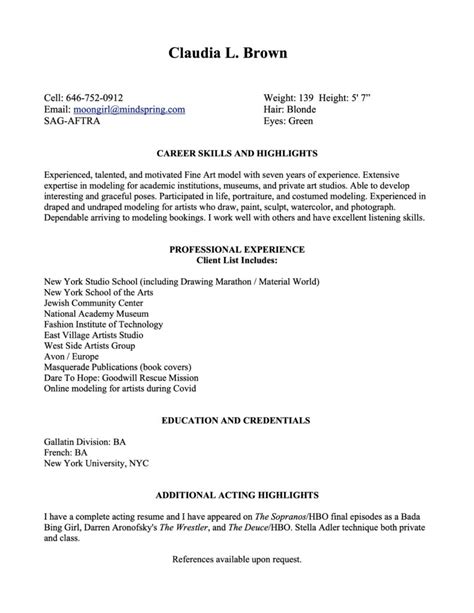 Claudia L. Brown

Cell: 646-752-0912
Email: moongirl@mindspring.com
SAG-AFTRA

Weight: 139 Height: 5' 7"
Hair: Blonde
Eyes: Green

CAREER SKILLS AND HIGHLIGHTS

Experienced, talented, and motivated Fine Art model with seven years of experience. Extensive expertise in modeling for academic institutions, museums, and private art studios. Able to develop interesting and graceful poses. Participated in life, portraiture, and costumed modeling. Experienced in draped and undraped modeling for artists who draw, paint, sculpt, watercolor, and photograph. Dependable arriving to modeling bookings. I work well with others and have excellent listening skills.

PROFESSIONAL EXPERIENCE
Client List Includes:

New York Studio School (including Drawing Marathon / Material World)
New York School of the Arts
Jewish Community Center
National Academy Museum
Fashion Institute of Technology
East Village Artists Studio
West Side Artists Group
Avon / Europe
Masquerade Publications (book covers)
Dare To Hope: Goodwill Rescue Mission
Online modeling for artists during Covid

EDUCATION AND CREDENTIALS

Gallatin Division: BA
French: BA
New York University, NYC

ADDITIONAL ACTING HIGHLIGHTS

I have a complete acting resume and I have appeared on The Sopranos/HBO final episodes as a Bada Bing Girl, Darren Aronofsky's The Wrestler, and The Deuce/HBO. Stella Adler technique both private and class.

References available upon request.